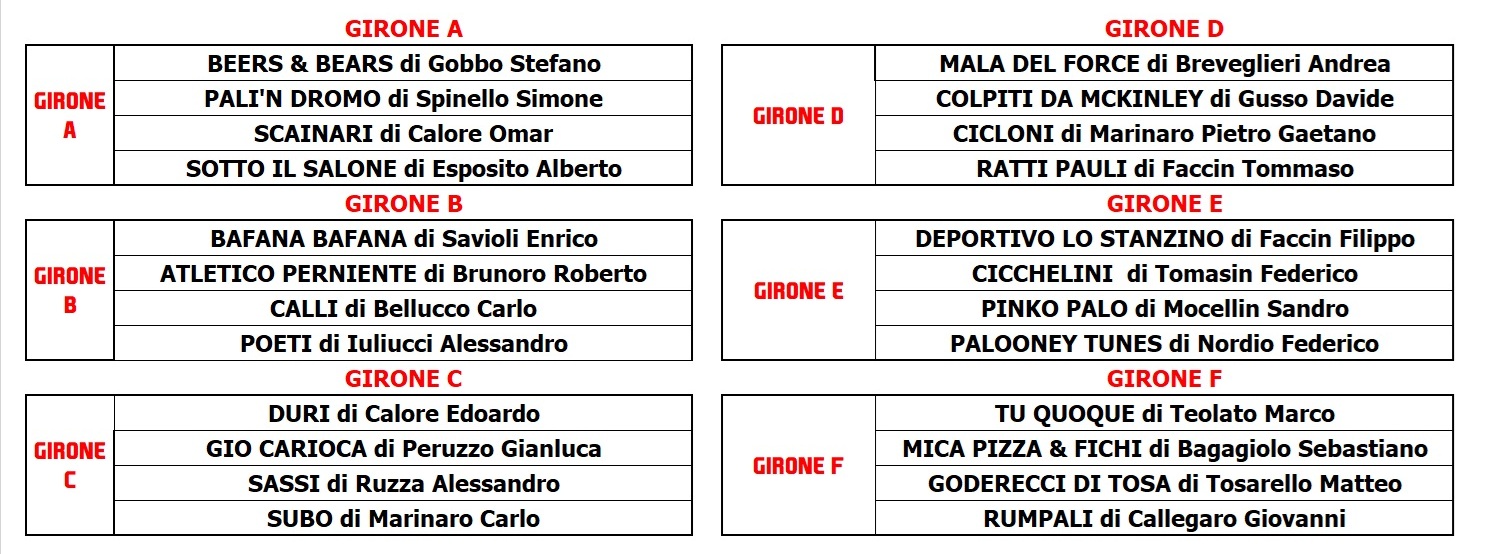 GIRONE A

| GIRONE A | BEERS & BEARS di Gobbo Stefano |
|---|---|
| | PALI'N DROMO di Spinello Simone |
| | SCAINARI di Calore Omar |
| | SOTTO IL SALONE di Esposito Alberto |

GIRONE B

| GIRONE B | BAFANA BAFANA di Savioli Enrico |
|---|---|
| | ATLETICO PERNIENTE di Brunoro Roberto |
| | CALLI di Bellucco Carlo |
| | POETI di Iuliucci Alessandro |

GIRONE C

| GIRONE C | DURI di Calore Edoardo |
|---|---|
| | GIO CARIOCA di Peruzzo Gianluca |
| | SASSI di Ruzza Alessandro |
| | SUBO di Marinaro Carlo |

GIRONE D

| GIRONE D | MALA DEL FORCE di Breveglieri Andrea |
|---|---|
| | COLPITI DA MCKINLEY di Gusso Davide |
| | CICLONI di Marinaro Pietro Gaetano |
| | RATTI PAULI di Faccin Tommaso |

GIRONE E

| GIRONE E | DEPORTIVO LO STANZINO di Faccin Filippo |
|---|---|
| | CICCHELINI di Tomasin Federico |
| | PINKO PALO di Mocellin Sandro |
| | PALOONEY TUNES di Nordio Federico |

GIRONE F

| GIRONE F | TU QUOQUE di Teolato Marco |
|---|---|
| | MICA PIZZA & FICHI di Bagagiolo Sebastiano |
| | GODERECCI DI TOSA di Tosarello Matteo |
| | RUMPALI di Callegaro Giovanni |